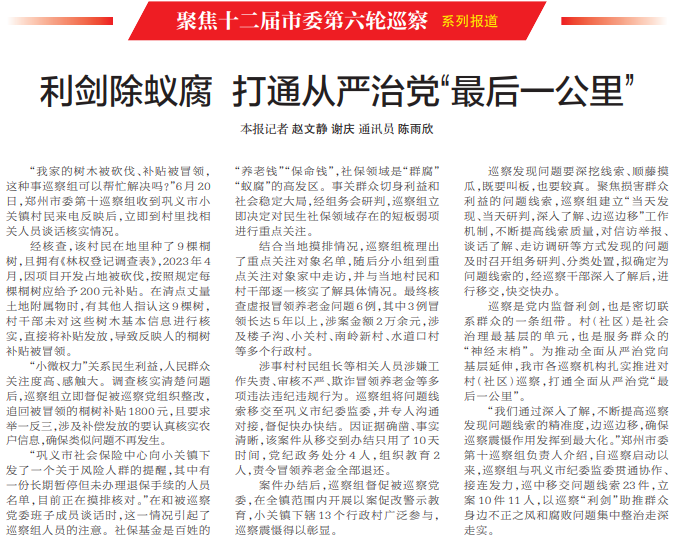 聚焦十二届市委第六轮巡察 系列报道

利剑除蚁腐 打通从严治党“最后一公里”

本报记者 赵文静 谢庆 通讯员 陈雨欣

“我家的树木被砍伐、补贴被冒领，这种事巡察组可以帮忙解决吗？”6月20日，郑州市委第十巡察组收到巩义市小关镇村民来电反映后，立即到村里找相关人员谈话核实情况。

经核查，该村民在地里种了9棵桐树，且拥有《林权登记调查表》，2023年4月，因项目开发占地被砍伐，按照规定每棵桐树应给予200元补贴。在清点丈量土地附属物时，有其他人指认这9棵树，村干部未对这些树木基本信息进行核实，直接将补贴发放，导致反映人的桐树补贴被冒领。

“小微权力”关系民生利益，人民群众关注度高、感触大。调查核实清楚问题后，巡察组立即督促被巡察党组织整改，追回被冒领的桐树补贴1800元，且要求举一反三，涉及补偿发放的要认真核实农户信息，确保类似问题不再发生。

“巩义市社会保险中心向小关镇下发了一个关于风险人群的提醒，其中有一份长期暂停但未办理退保手续的人员名单，目前正在摸排核对。”在和被巡察党委班子成员谈话时，这一情况引起了巡察组人员的注意。社保基金是百姓的“养老钱”“保命钱”，社保领域是“群腐”“蚁腐”的高发区。事关群众切身利益和社会稳定大局，经组务会研判，巡察组立即决定对民生社保领域存在的短板弱项进行重点关注。

结合当地摸排情况，巡察组梳理出了重点关注对象名单，随后分小组到重点关注对象家中走访，并与当地村民和村干部逐一核实了解具体情况。最终核查虚报冒领养老金问题6例，其中3例冒领长达5年以上，涉案金额2万余元，涉及楼子沟、小关村、南岭新村、水道口村等多个行政村。

涉事村村民组长等相关人员涉嫌工作失责、审核不严、欺诈冒领养老金等多项违法违纪违规行为。巡察组将问题线索移交至巩义市纪委监委，并专人沟通对接，督促快办快结。因证据确凿、事实清晰，该案件从移交到办结只用了10天时间，党纪政务处分4人，组织教育2人，责令冒领养老金全部退还。

案件办结后，巡察组督促被巡察党委，在全镇范围内开展以案促改警示教育，小关镇下辖13个行政村广泛参与，巡察震慑得以彰显。

巡察发现问题要深挖线索、顺藤摸瓜，既要叫板，也要较真。聚焦损害群众利益的问题线索，巡察组建立“当天发现、当天研判，深入了解、边巡边移”工作机制，不断提高线索质量，对信访举报、谈话了解、走访调研等方式发现的问题及时召开组务研判、分类处置，拟确定为问题线索的，经巡察干部深入了解后，进行移交，快交快办。

巡察是党内监督利剑，也是密切联系群众的一条纽带。村（社区）是社会治理最基层的单元，也是服务群众的“神经末梢”。为推动全面从严治党向基层延伸，我市各巡察机构扎实推进对村（社区）巡察，打通全面从严治党“最后一公里”。

“我们通过深入了解，不断提高巡察发现问题线索的精准度，边巡边移，确保巡察震慑作用发挥到最大化。”郑州市委第十巡察组负责人介绍，自巡察启动以来，巡察组与巩义市纪委监委贯通协作、接连发力，巡中移交问题线索23件，立案10件11人，以巡察“利剑”助推群众身边不正之风和腐败问题集中整治走深走实。